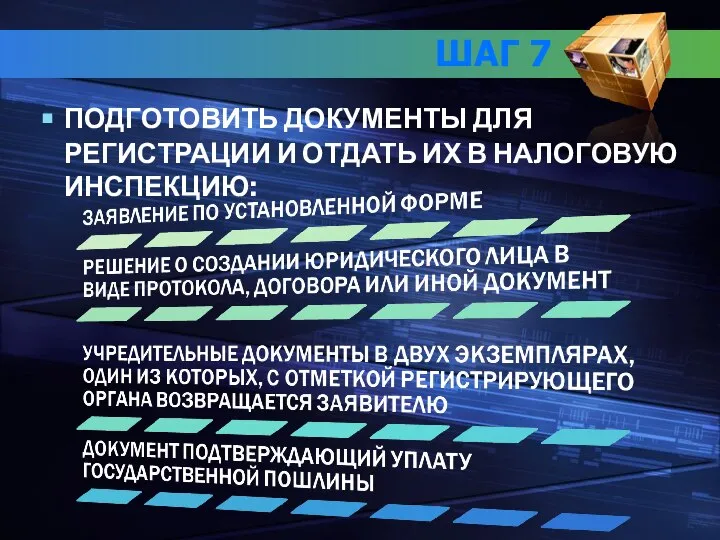 ШАГ 7

ПОДГОТОВИТЬ ДОКУМЕНТЫ ДЛЯ РЕГИСТРАЦИИ И ОТДАТЬ ИХ В НАЛОГОВУЮ ИНСПЕКЦИЮ:

ЗАЯВЛЕНИЕ ПО УСТАНОВЛЕННОЙ ФОРМЕ

РЕШЕНИЕ О СОЗДАНИИ ЮРИДИЧЕСКОГО ЛИЦА В ВИДЕ ПРОТОКОЛА, ДОГОВОРА ИЛИ ИНОЙ ДОКУМЕНТ

УЧРЕДИТЕЛЬНЫЕ ДОКУМЕНТЫ В ДВУХ ЭКЗЕМПЛЯРАХ, ОДИН ИЗ КОТОРЫХ, С ОТМЕТКОЙ РЕГИСТРИРУЮЩЕГО ОРГАНА ВОЗВРАЩАЕТСЯ ЗАЯВИТЕЛЮ

ДОКУМЕНТ ПОДТВЕРЖДАЮЩИЙ УПЛАТУ ГОСУДАРСТВЕННОЙ ПОШЛИНЫ